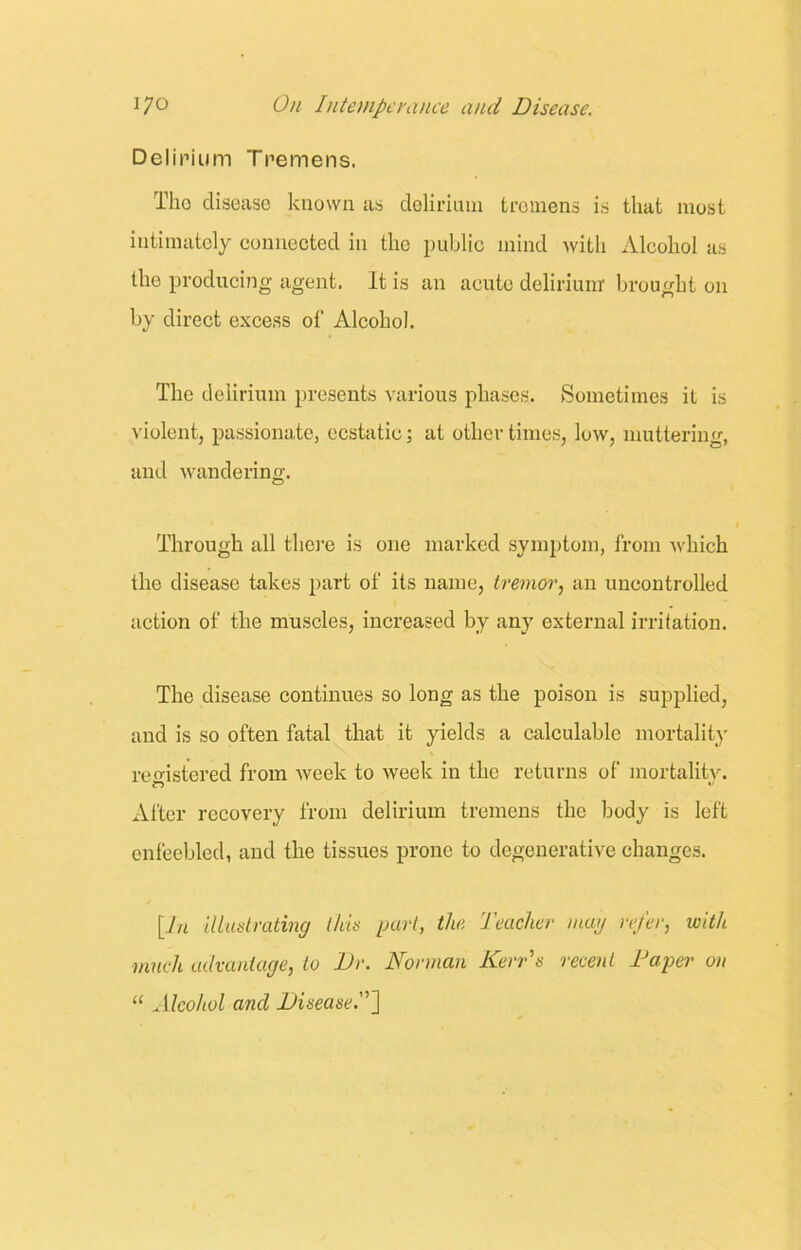 170 On Intemperance and Disease.

Delirium Tremens.

The disease known as delirium tremens is that most intimately connected in the public mind with Alcohol as the producing agent. It is an acute delirium brought on by direct excess of Alcohol.

The delirium presents various phases. Sometimes it is violent, passionate, ecstatic; at other times, low, muttering, and wandering.

Through all there is one marked symptom, from which the disease takes part of its name, tremor, an uncontrolled action of the muscles, increased by any external irritation.

The disease continues so long as the poison is supplied, and is so often fatal that it yields a calculable mortality registered from week to week in the returns of mortality. After recovery from delirium tremens the body is left enfeebled, and the tissues prone to degenerative changes.

[In illustrating this part, the Teacher may refer, with much advantage, to Dr. Norman Kerr's recent Paper on "Alcohol and Disease."]